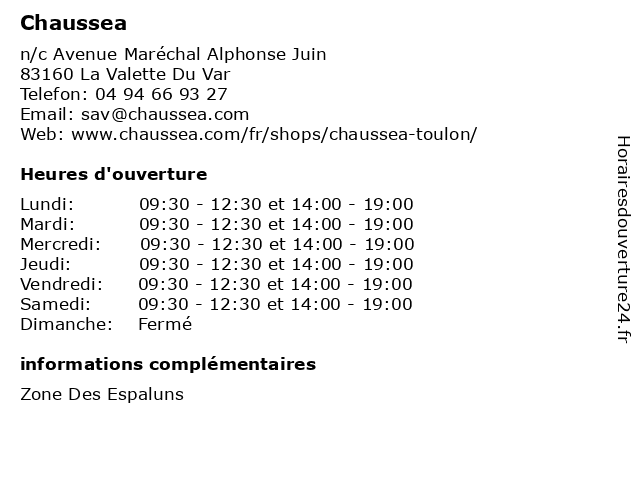 Chaussea

n/c Avenue Maréchal Alphonse Juin
83160 La Valette Du Var
Telefon: 04 94 66 93 27
Email: sav@chaussea.com
Web: www.chaussea.com/fr/shops/chaussea-toulon/

Heures d'ouverture

| | |
|---|---|
| Lundi: | 09:30 - 12:30 et 14:00 - 19:00 |
| Mardi: | 09:30 - 12:30 et 14:00 - 19:00 |
| Mercredi: | 09:30 - 12:30 et 14:00 - 19:00 |
| Jeudi: | 09:30 - 12:30 et 14:00 - 19:00 |
| Vendredi: | 09:30 - 12:30 et 14:00 - 19:00 |
| Samedi: | 09:30 - 12:30 et 14:00 - 19:00 |
| Dimanche: | Fermé |

informations complémentaires

Zone Des Espaluns

Horairesdouverture24.fr